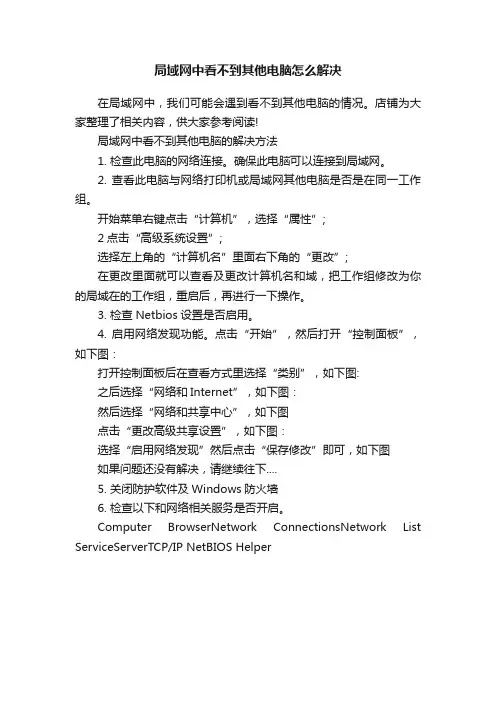 局域网中看不到其他电脑怎么解决

在局域网中，我们可能会遇到看不到其他电脑的情况。店铺为大家整理了相关内容，供大家参考阅读!

局域网中看不到其他电脑的解决方法

1. 检查此电脑的网络连接。确保此电脑可以连接到局域网。

2. 查看此电脑与网络打印机或局域网其他电脑是否是在同一工作组。

开始菜单右键点击“计算机”，选择“属性”；

2 点击“高级系统设置”；

选择左上角的“计算机名”里面右下角的“更改”；

在更改里面就可以查看及更改计算机名和域，把工作组修改为你的局域在的工作组，重启后，再进行一下操作。

3. 检查 Netbios 设置是否启用。

4. 启用网络发现功能。点击“开始”，然后打开“控制面板”，如下图：

打开控制面板后在查看方式里选择“类别”，如下图:

之后选择“网络和 Internet”，如下图：

然后选择“网络和共享中心”，如下图

点击“更改高级共享设置”，如下图：

选择“启用网络发现”然后点击“保存修改”即可，如下图

如果问题还没有解决，请继续往下....

5. 关闭防护软件及 Windows 防火墙

6. 检查以下和网络相关服务是否开启。

Computer BrowserNetwork ConnectionsNetwork List ServiceServerTCP/IP NetBIOS Helper